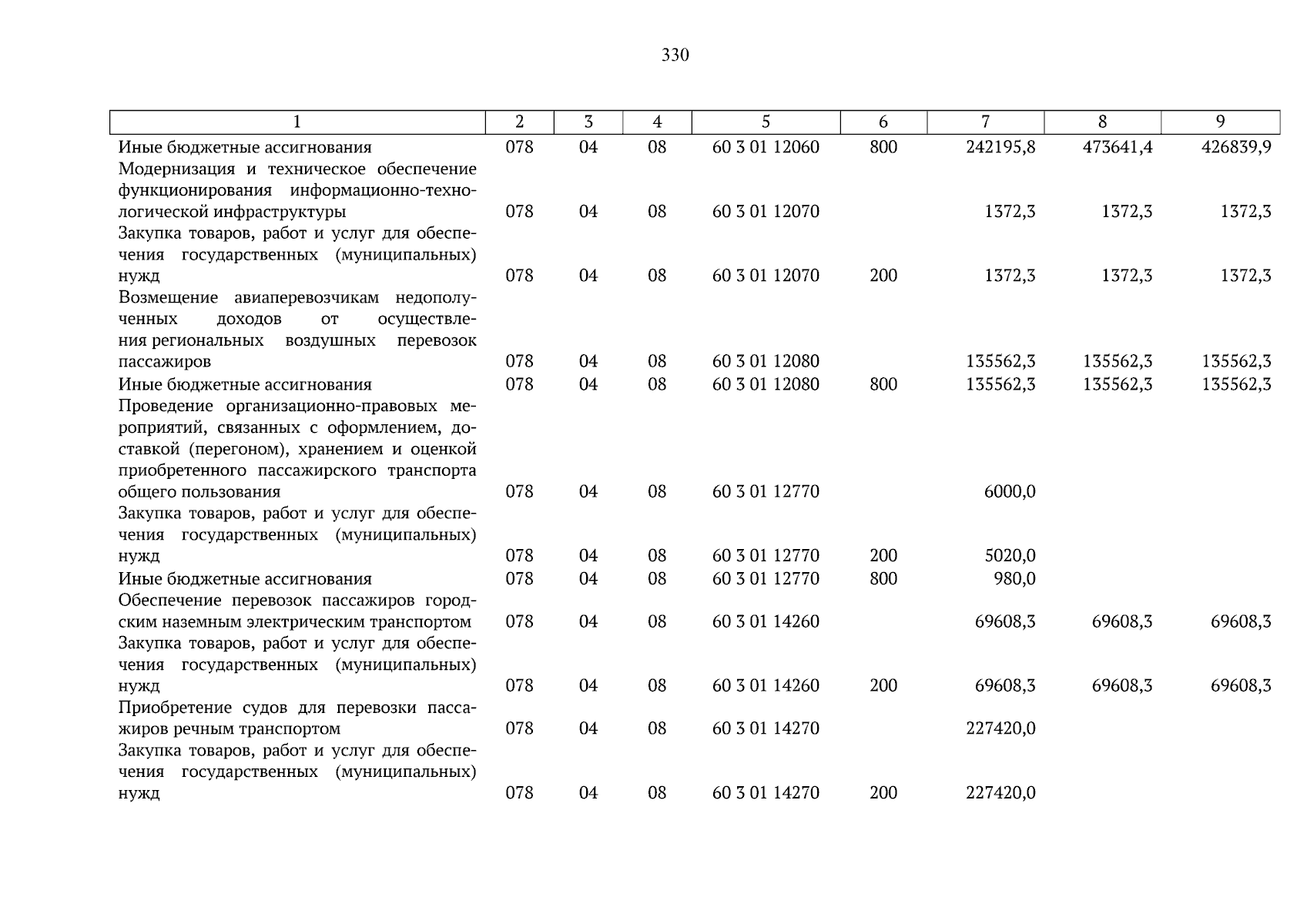 330

| 1 | 2 | 3 | 4 | 5 | 6 | 7 | 8 | 9 |
|---|---|---|---|---|---|---|---|---|
| Иные бюджетные ассигнования | 078 | 04 | 08 | 60 3 01 12060 | 800 | 242195,8 | 473641,4 | 426839,9 |
| Модернизация и техническое обеспечение функционирования информационно-технологической инфраструктуры | 078 | 04 | 08 | 60 3 01 12070 | | 1372,3 | 1372,3 | 1372,3 |
| Закупка товаров, работ и услуг для обеспечения государственных (муниципальных) нужд | 078 | 04 | 08 | 60 3 01 12070 | 200 | 1372,3 | 1372,3 | 1372,3 |
| Возмещение авиаперевозчикам недополученных доходов от осуществления региональных воздушных перевозок пассажиров | 078 | 04 | 08 | 60 3 01 12080 | | 135562,3 | 135562,3 | 135562,3 |
| Иные бюджетные ассигнования | 078 | 04 | 08 | 60 3 01 12080 | 800 | 135562,3 | 135562,3 | 135562,3 |
| Проведение организационно-правовых мероприятий, связанных с оформлением, доставкой (перегоном), хранением и оценкой приобретенного пассажирского транспорта общего пользования | 078 | 04 | 08 | 60 3 01 12770 | | 6000,0 | | |
| Закупка товаров, работ и услуг для обеспечения государственных (муниципальных) нужд | 078 | 04 | 08 | 60 3 01 12770 | 200 | 5020,0 | | |
| Иные бюджетные ассигнования | 078 | 04 | 08 | 60 3 01 12770 | 800 | 980,0 | | |
| Обеспечение перевозок пассажиров городским наземным электрическим транспортом | 078 | 04 | 08 | 60 3 01 14260 | | 69608,3 | 69608,3 | 69608,3 |
| Закупка товаров, работ и услуг для обеспечения государственных (муниципальных) нужд | 078 | 04 | 08 | 60 3 01 14260 | 200 | 69608,3 | 69608,3 | 69608,3 |
| Приобретение судов для перевозки пассажиров речным транспортом | 078 | 04 | 08 | 60 3 01 14270 | | 227420,0 | | |
| Закупка товаров, работ и услуг для обеспечения государственных (муниципальных) нужд | 078 | 04 | 08 | 60 3 01 14270 | 200 | 227420,0 | | |